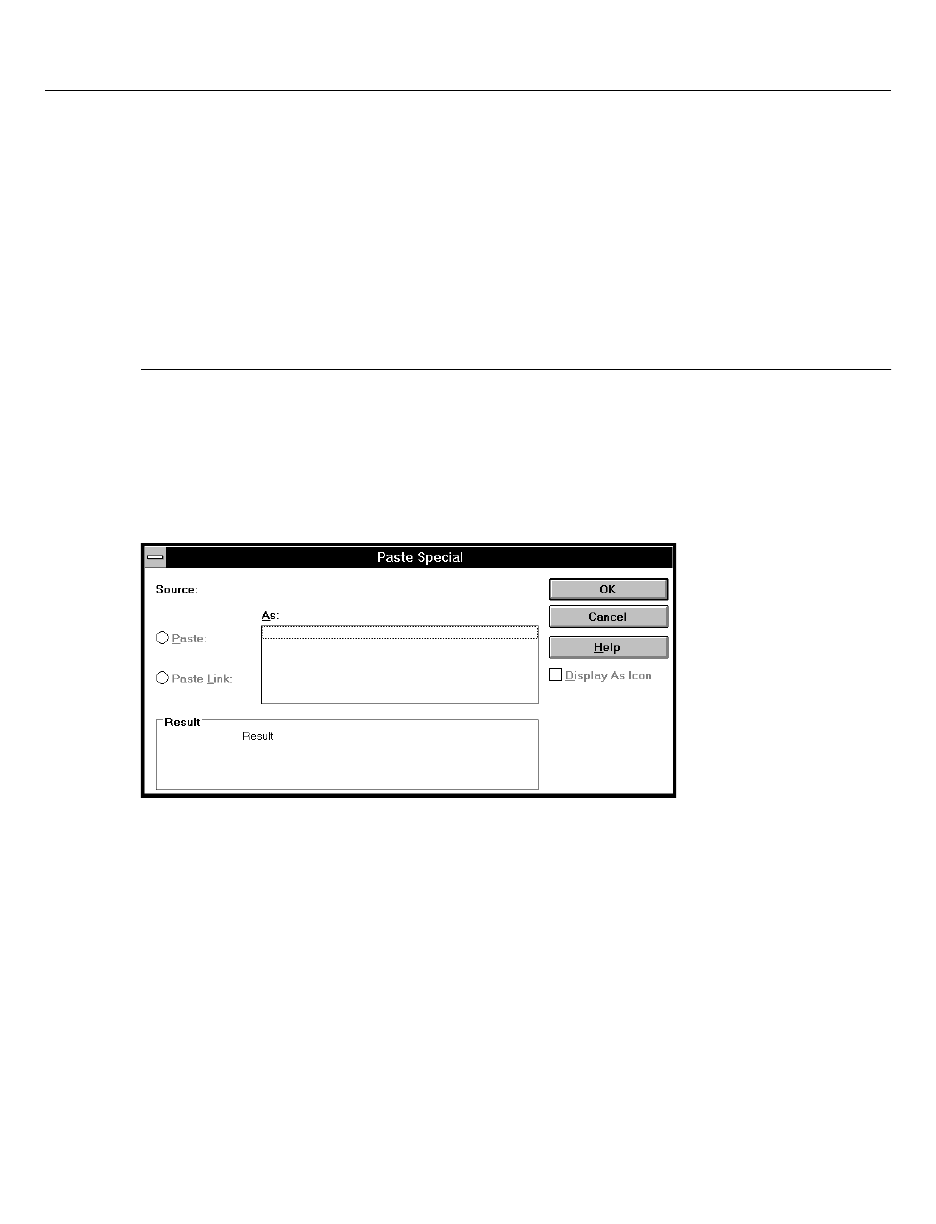 Paste Special

Source:

As:

Paste:

Paste Link:

Result

Result

OK

Cancel

Help

☐ Display As Icon